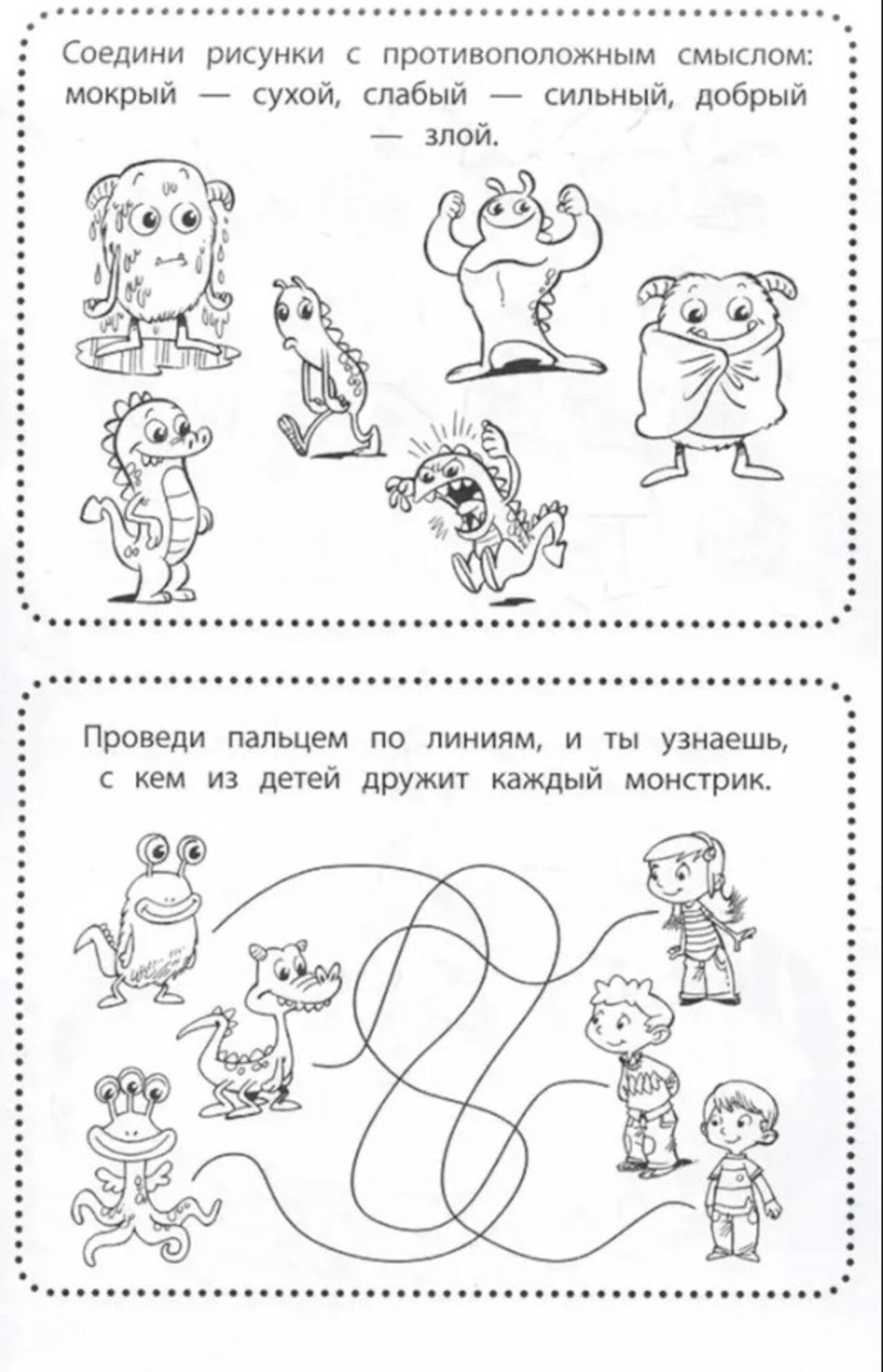 Соедини рисунки с противоположным смыслом: мокрый — сухой, слабый — сильный, добрый — злой.

Проведи пальцем по линиям, и ты узнаешь, с кем из детей дружит каждый монстрик.